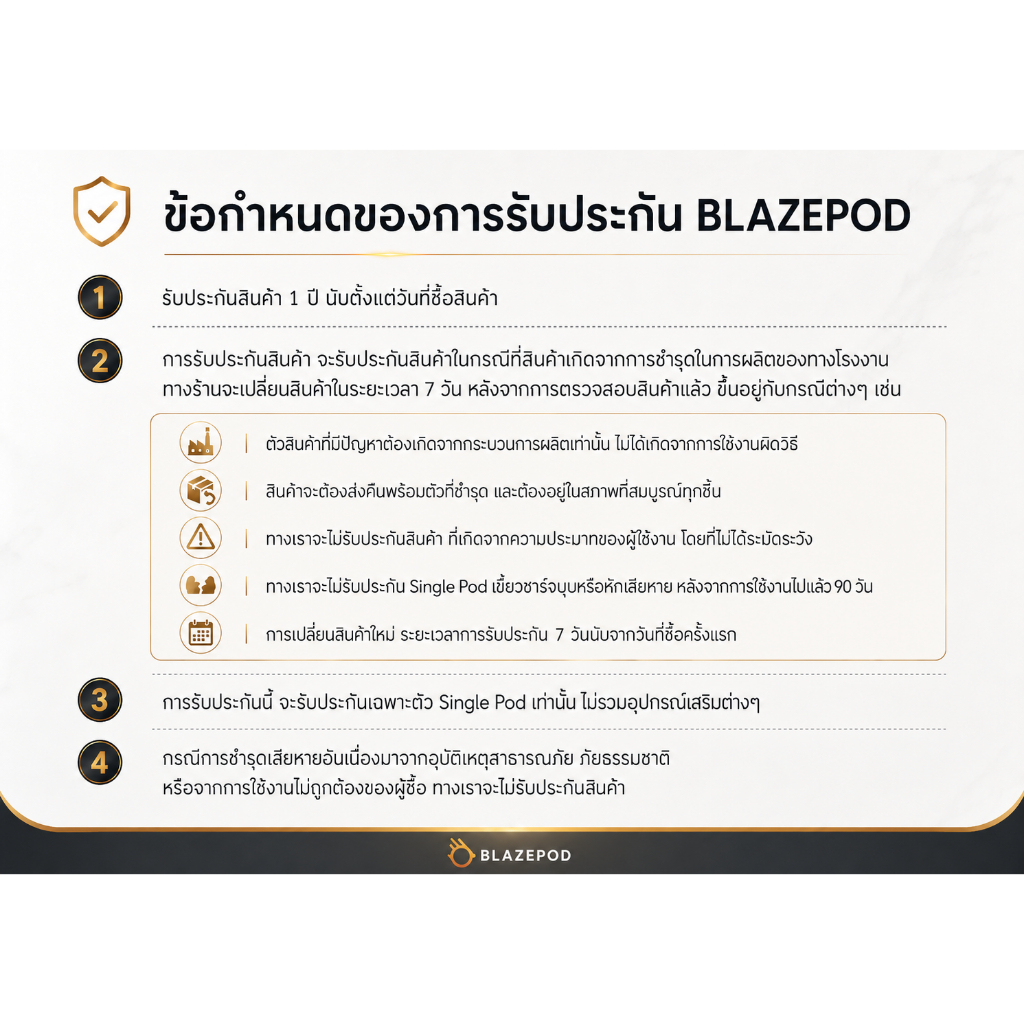 ข้อกำหนดของการรับประกัน BLAZEPOD

1

รับประกันสินค้า 1 ปี นับตั้งแต่วันที่ซื้อสินค้า

2

การรับประกันสินค้า จะรับประกันสินค้าในกรณีที่สินค้าเกิดจากการชำรุดในการผลิตของทางโรงงาน ทางร้านจะเปลี่ยนสินค้าในระยะเวลา 7 วัน หลังจากการตรวจสอบสินค้าแล้ว ขึ้นอยู่กับกรณีต่างๆ เช่น

ตัวสินค้าที่มีปัญหาต้องเกิดจากกระบวนการผลิตเท่านั้น ไม่ได้เกิดจากการใช้งานผิดวิธี

สินค้าจะต้องส่งคืนพร้อมตัวที่ชำรุด และต้องอยู่ในสภาพที่สมบูรณ์ทุกชิ้น

ทางเราจะไม่รับประกันสินค้า ที่เกิดจากความประมาทของผู้ใช้งาน โดยที่ไม่ได้ระมัดระวัง

ทางเราจะไม่รับประกัน Single Pod เขี้ยวชาร์จบุบหรือหักเสียหาย หลังจากการใช้งานไปแล้ว 90 วัน

การเปลี่ยนสินค้าใหม่ ระยะเวลาการรับประกัน 7 วันนับจากวันที่ซื้อครั้งแรก

3

การรับประกันนี้ จะรับประกันเฉพาะตัว Single Pod เท่านั้น ไม่รวมอุปกรณ์เสริมต่างๆ

4

กรณีการชำรุดเสียหายอันเนื่องมาจากอุบัติเหตุสาธารณภัย ภัยธรรมชาติ หรือจากการใช้งานไม่ถูกต้องของผู้ซื้อ ทางเราจะไม่รับประกันสินค้า

BLAZEPOD